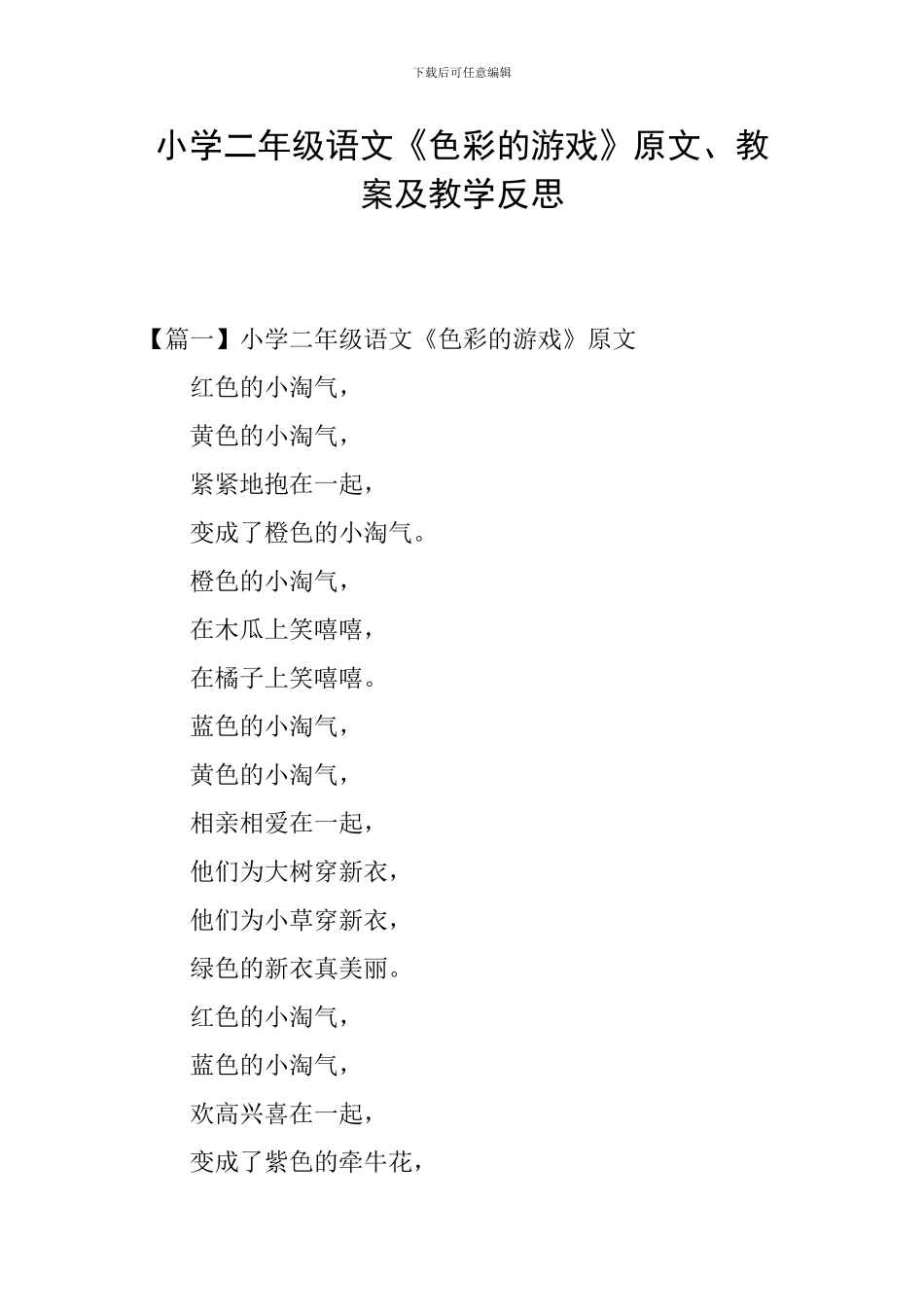 下载后可任意编辑

小学二年级语文《色彩的游戏》原文、教案及教学反思

【篇一】小学二年级语文《色彩的游戏》原文

红色的小淘气，

黄色的小淘气，

紧紧地抱在一起，

变成了橙色的小淘气。

橙色的小淘气，

在木瓜上笑嘻嘻，

在橘子上笑嘻嘻。

蓝色的小淘气，

黄色的小淘气，

相亲相爱在一起，

他们为大树穿新衣，

他们为小草穿新衣，

绿色的新衣真美丽。

红色的小淘气，

蓝色的小淘气，

欢高兴喜在一起，

变成了紫色的牵牛花，